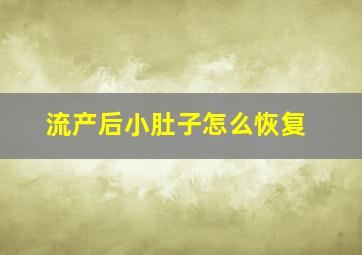 流产后小肚子怎么恢复